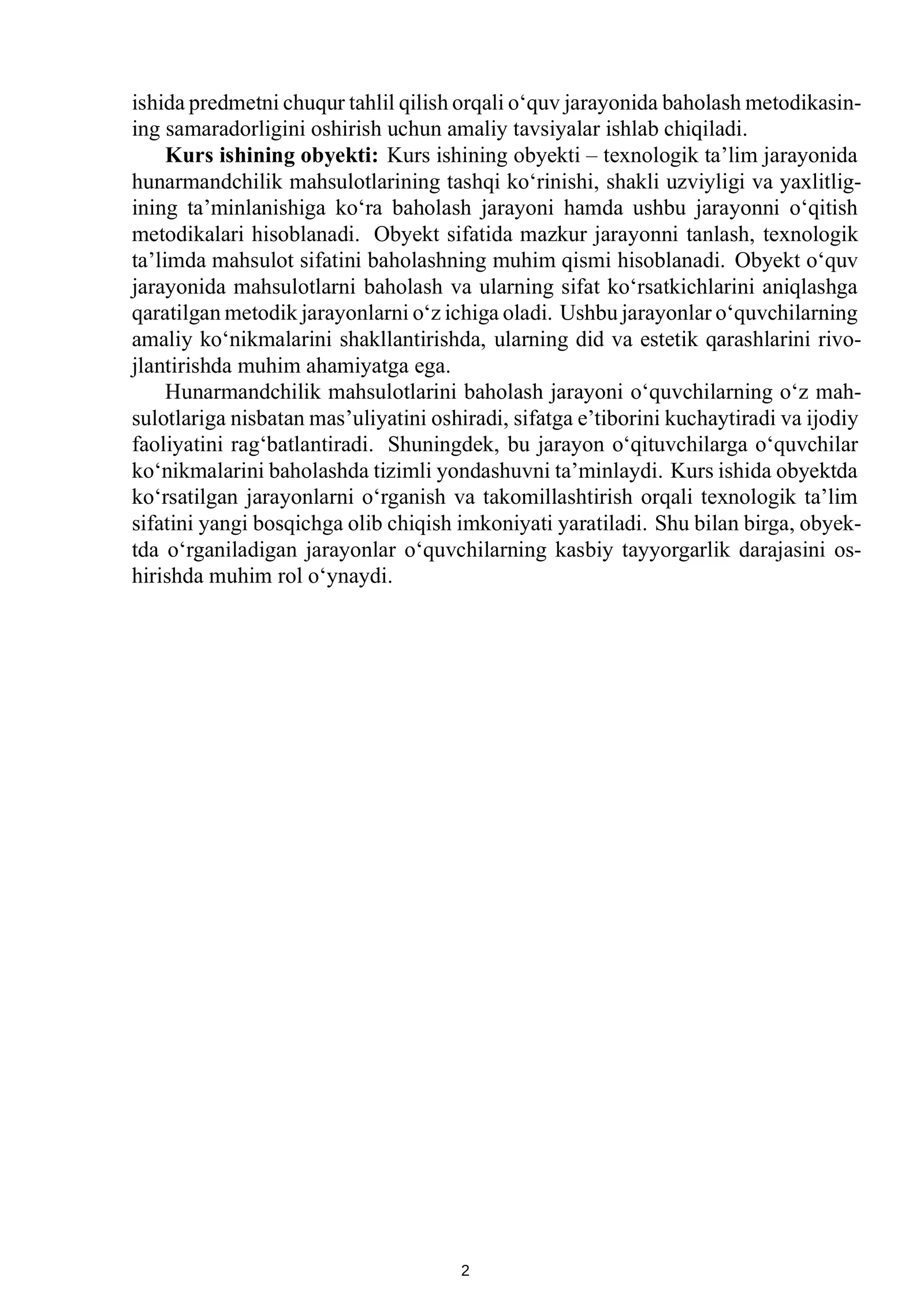 ishida predmetni chuqur tahlil qilish orqali o'quv jarayonida baholash metodikasining samaradorligini oshirish uchun amaliy tavsiyalar ishlab chiqiladi.

Kurs ishining obyekti: Kurs ishining obyekti – texnologik ta'lim jarayonida hunarmandchilik mahsulotlarining tashqi ko'rinishi, shakli uzviyligi va yaxlitligining ta'minlanishiga ko'ra baholash jarayoni hamda ushbu jarayonni o'qitish metodikalari hisoblanadi. Obyekt sifatida mazkur jarayonni tanlash, texnologik ta'limda mahsulot sifatini baholashning muhim qismi hisoblanadi. Obyekt o'quv jarayonida mahsulotlarni baholash va ularning sifat ko'rsatkichlarini aniqlashga qaratilgan metodik jarayonlarni o'z ichiga oladi. Ushbu jarayonlar o'quvchilarning amaliy ko'nikmalarini shakllantirishda, ularning did va estetik qarashlarini rivojlantirishda muhim ahamiyatga ega.

Hunarmandchilik mahsulotlarini baholash jarayoni o'quvchilarning o'z mahsulotlariga nisbatan mas'uliyatini oshiradi, sifatga e'tiborini kuchaytiradi va ijodiy faoliyatini rag'batlantiradi. Shuningdek, bu jarayon o'qituvchilarga o'quvchilar ko'nikmalarini baholashda tizimli yondashuvni ta'minlaydi. Kurs ishida obyektda ko'rsatilgan jarayonlarni o'rganish va takomillashtirish orqali texnologik ta'lim sifatini yangi bosqichga olib chiqish imkoniyati yaratiladi. Shu bilan birga, obyektda o'rganiladigan jarayonlar o'quvchilarning kasbiy tayyorgarlik darajasini oshirishda muhim rol o'ynaydi.

2